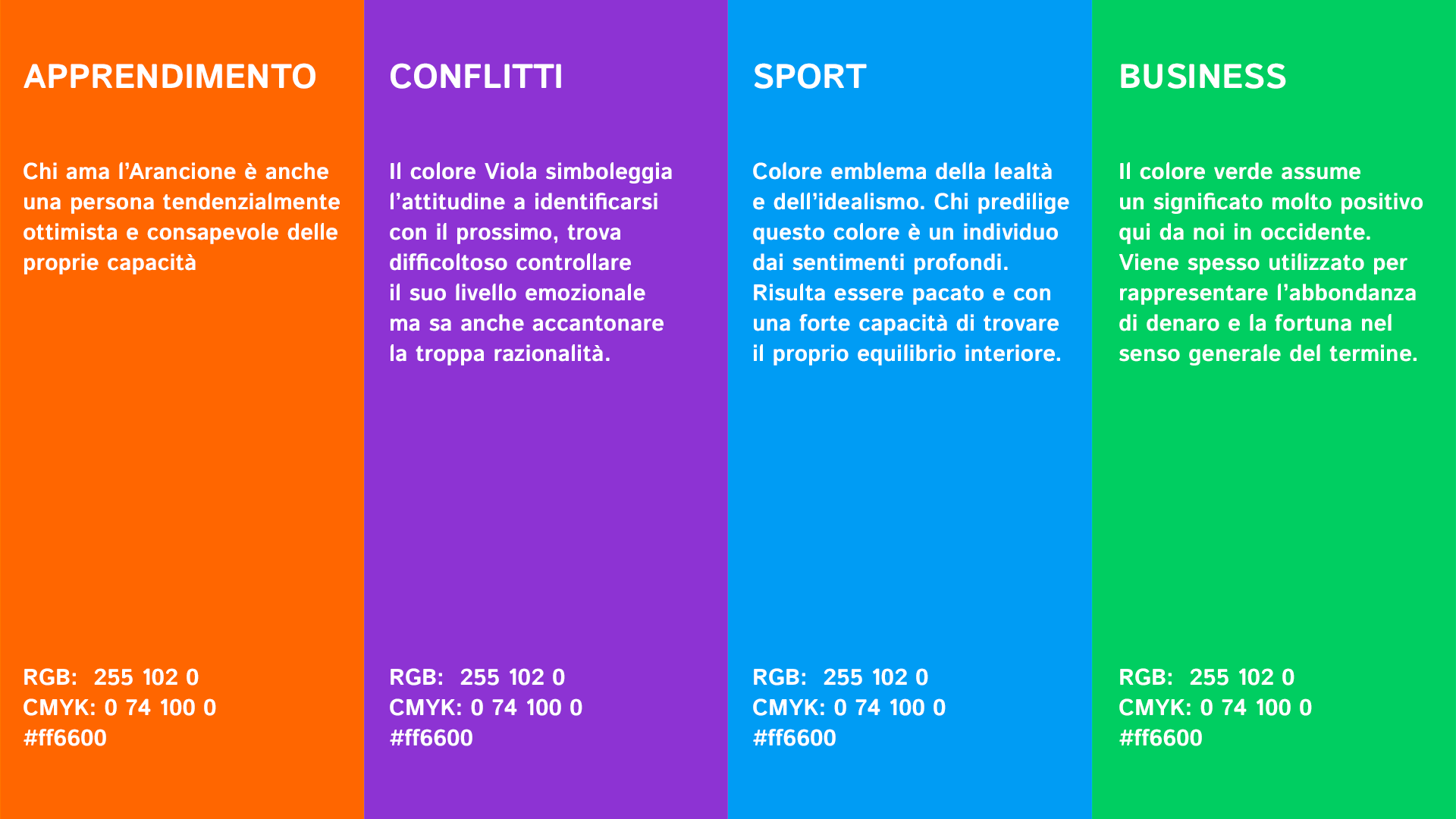 APPRENDIMENTO

Chi ama l'Arancione è anche una persona tendenzialmente ottimista e consapevole delle proprie capacità

RGB: 255 102 0
CMYK: 0 74 100 0
#ff6600

CONFLITTI

Il colore Viola simboleggia l'attitudine a identificarsi con il prossimo, trova difficoltoso controllare il suo livello emozionale ma sa anche accantonare la troppa razionalità.

RGB: 255 102 0
CMYK: 0 74 100 0
#ff6600

SPORT

Colore emblema della lealtà e dell'idealismo. Chi predilige questo colore è un individuo dai sentimenti profondi. Risulta essere pacato e con una forte capacità di trovare il proprio equilibrio interiore.

RGB: 255 102 0
CMYK: 0 74 100 0
#ff6600

BUSINESS

Il colore verde assume un significato molto positivo qui da noi in occidente. Viene spesso utilizzato per rappresentare l'abbondanza di denaro e la fortuna nel senso generale del termine.

RGB: 255 102 0
CMYK: 0 74 100 0
#ff6600